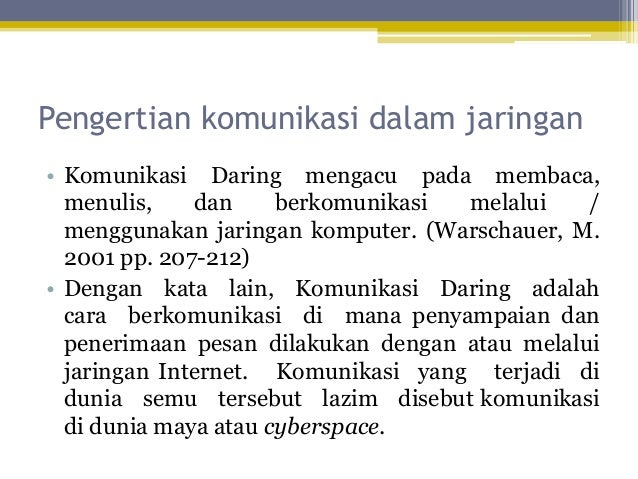 Pengertian komunikasi dalam jaringan

• Komunikasi Daring mengacu pada membaca, menulis, dan berkomunikasi melalui / menggunakan jaringan komputer. (Warschauer, M. 2001 pp. 207-212)

• Dengan kata lain, Komunikasi Daring adalah cara berkomunikasi di mana penyampaian dan penerimaan pesan dilakukan dengan atau melalui jaringan Internet. Komunikasi yang terjadi di dunia semu tersebut lazim disebut komunikasi di dunia maya atau cyberspace.